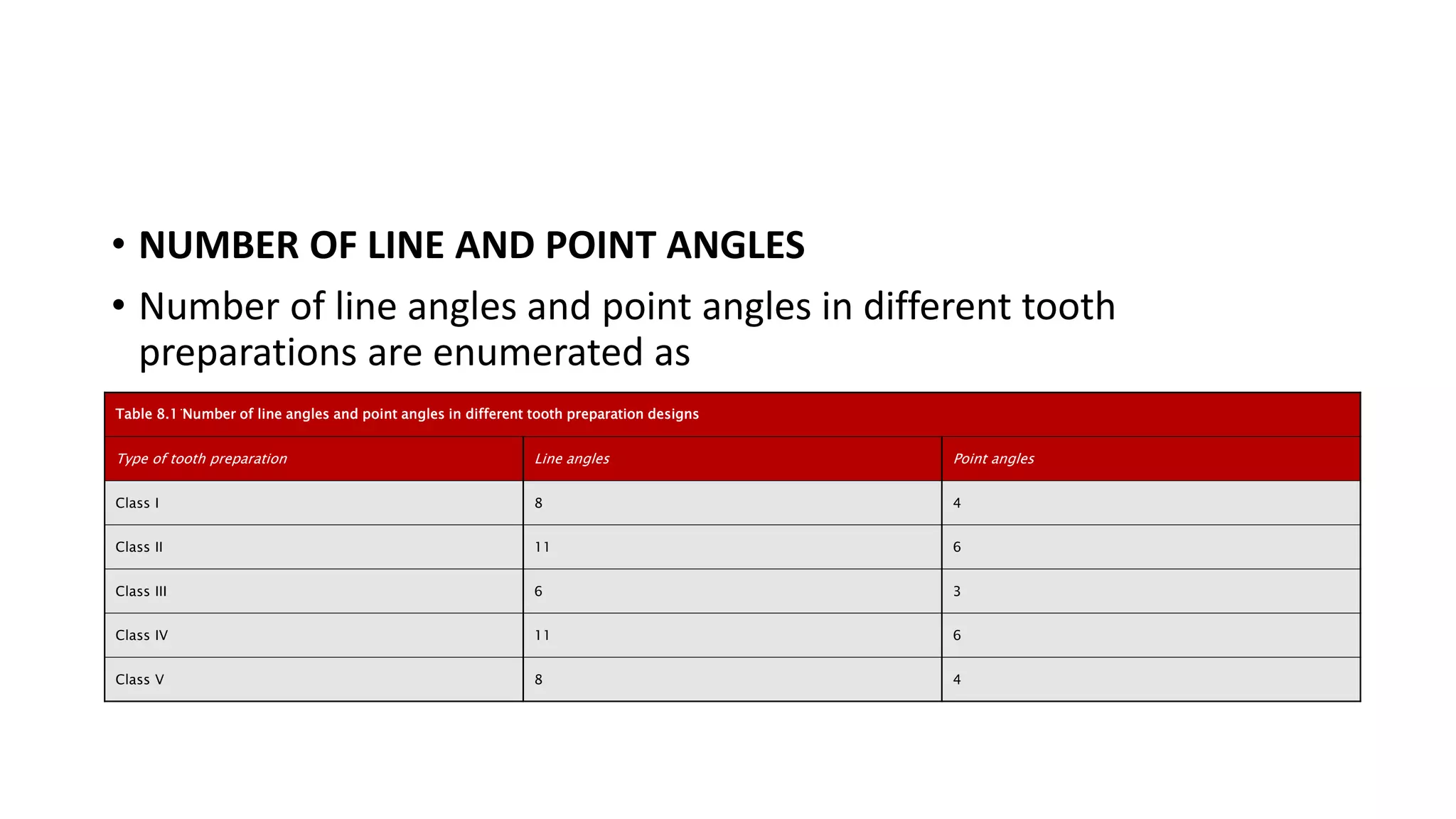 • NUMBER OF LINE AND POINT ANGLES

• Number of line angles and point angles in different tooth preparations are enumerated as

Table 8.1 Number of line angles and point angles in different tooth preparation designs

| Type of tooth preparation | Line angles | Point angles |
|---|---|---|
| Class I | 8 | 4 |
| Class II | 11 | 6 |
| Class III | 6 | 3 |
| Class IV | 11 | 6 |
| Class V | 8 | 4 |